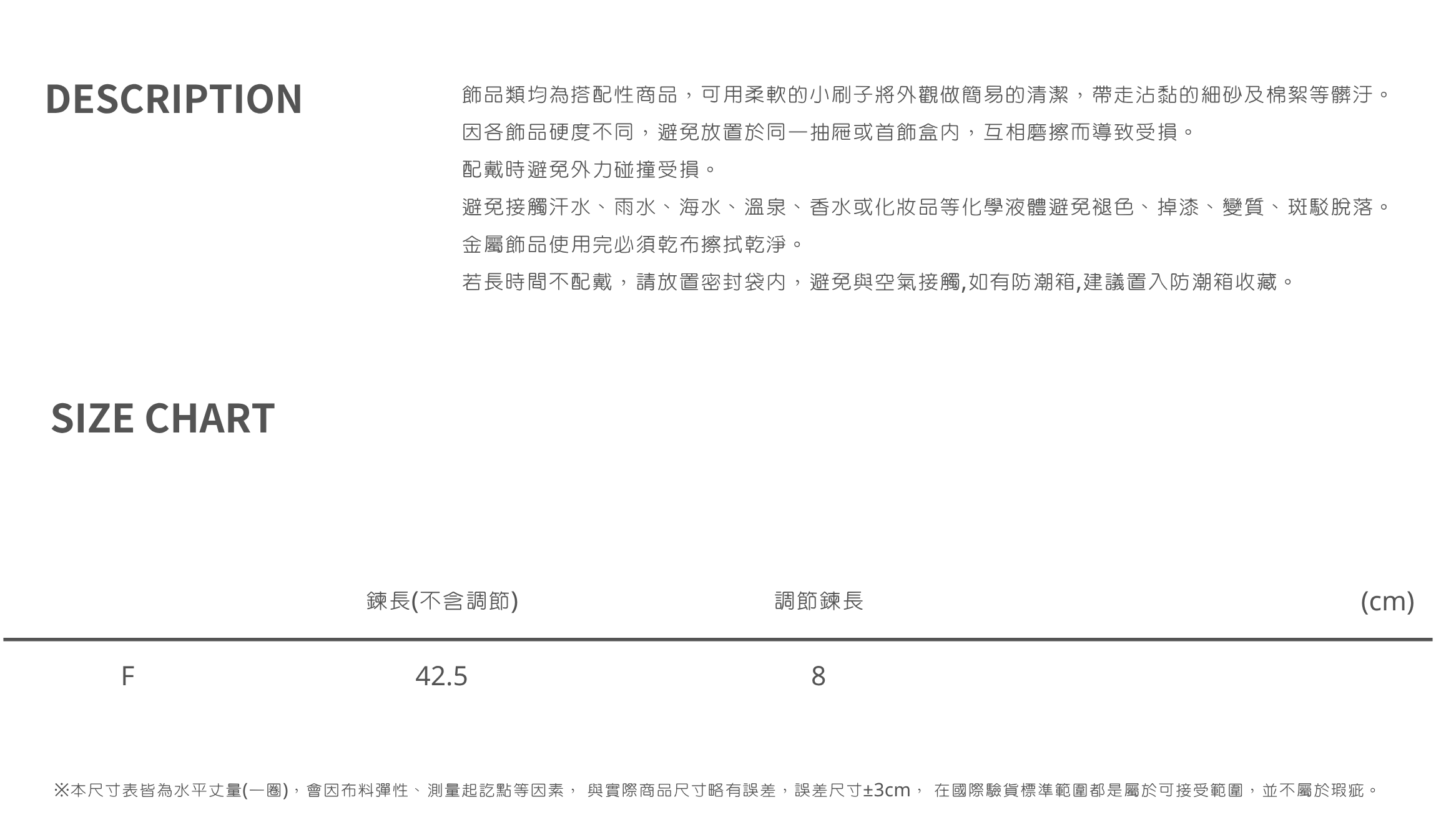 DESCRIPTION

飾品類均為搭配性商品，可用柔軟的小刷子將外觀做簡易的清潔，帶走沾黏的細砂及棉絮等髒汙。
因各飾品硬度不同，避免放置於同一抽屜或首飾盒內，互相磨擦而導致受損。
配戴時避免外力碰撞受損。
避免接觸汗水、雨水、海水、溫泉、香水或化妝品等化學液體避免褪色、掉漆、變質、斑駁脫落。
金屬飾品使用完必須乾布擦拭乾淨。
若長時間不配戴，請放置密封袋內，避免與空氣接觸,如有防潮箱,建議置入防潮箱收藏。

SIZE CHART

| | 鍊長(不含調節) | 調節鍊長 | (cm) |
|---|---|---|---|
| F | 42.5 | 8 | |

※本尺寸表皆為水平丈量(一圈)，會因布料彈性、測量起訖點等因素， 與實際商品尺寸略有誤差，誤差尺寸±3cm， 在國際驗貨標準範圍都是屬於可接受範圍，並不屬於瑕疵。